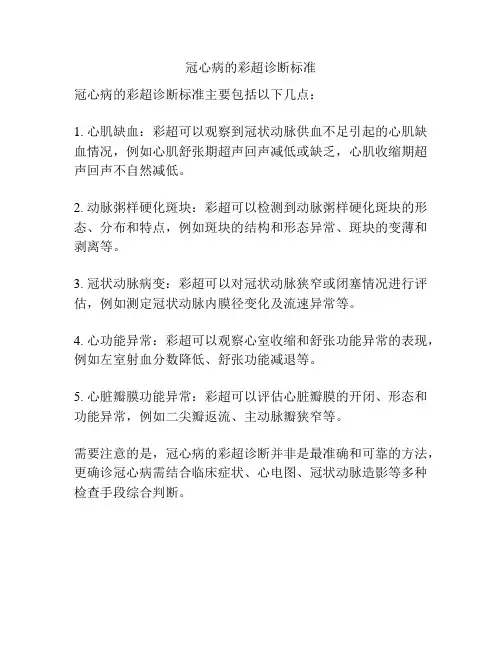 冠心病的彩超诊断标准

冠心病的彩超诊断标准主要包括以下几点：

1. 心肌缺血：彩超可以观察到冠状动脉供血不足引起的心肌缺血情况，例如心肌舒张期超声回声减低或缺乏，心肌收缩期超声回声不自然减低。

2. 动脉粥样硬化斑块：彩超可以检测到动脉粥样硬化斑块的形态、分布和特点，例如斑块的结构和形态异常、斑块的变薄和剥离等。

3. 冠状动脉病变：彩超可以对冠状动脉狭窄或闭塞情况进行评估，例如测定冠状动脉内膜径变化及流速异常等。

4. 心功能异常：彩超可以观察心室收缩和舒张功能异常的表现，例如左室射血分数降低、舒张功能减退等。

5. 心脏瓣膜功能异常：彩超可以评估心脏瓣膜的开闭、形态和功能异常，例如二尖瓣返流、主动脉瓣狭窄等。

需要注意的是，冠心病的彩超诊断并非是最准确和可靠的方法，更确诊冠心病需结合临床症状、心电图、冠状动脉造影等多种检查手段综合判断。